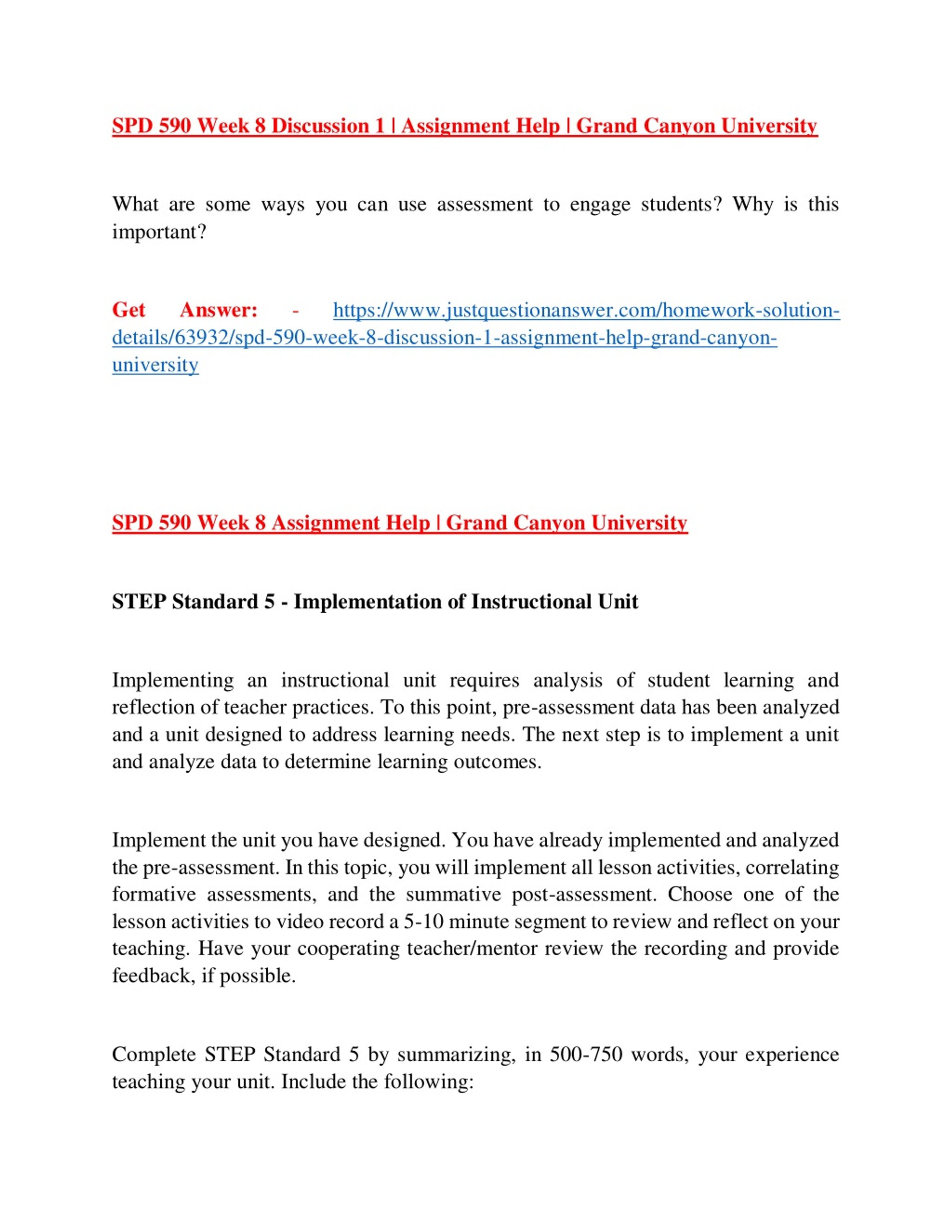 SPD 590 Week 8 Discussion 1 | Assignment Help | Grand Canyon University

What are some ways you can use assessment to engage students? Why is this important?

Get Answer: - https://www.justquestionanswer.com/homework-solution-details/63932/spd-590-week-8-discussion-1-assignment-help-grand-canyon-university

SPD 590 Week 8 Assignment Help | Grand Canyon University

STEP Standard 5 - Implementation of Instructional Unit

Implementing an instructional unit requires analysis of student learning and reflection of teacher practices. To this point, pre-assessment data has been analyzed and a unit designed to address learning needs. The next step is to implement a unit and analyze data to determine learning outcomes.

Implement the unit you have designed. You have already implemented and analyzed the pre-assessment. In this topic, you will implement all lesson activities, correlating formative assessments, and the summative post-assessment. Choose one of the lesson activities to video record a 5-10 minute segment to review and reflect on your teaching. Have your cooperating teacher/mentor review the recording and provide feedback, if possible.

Complete STEP Standard 5 by summarizing, in 500-750 words, your experience teaching your unit. Include the following: